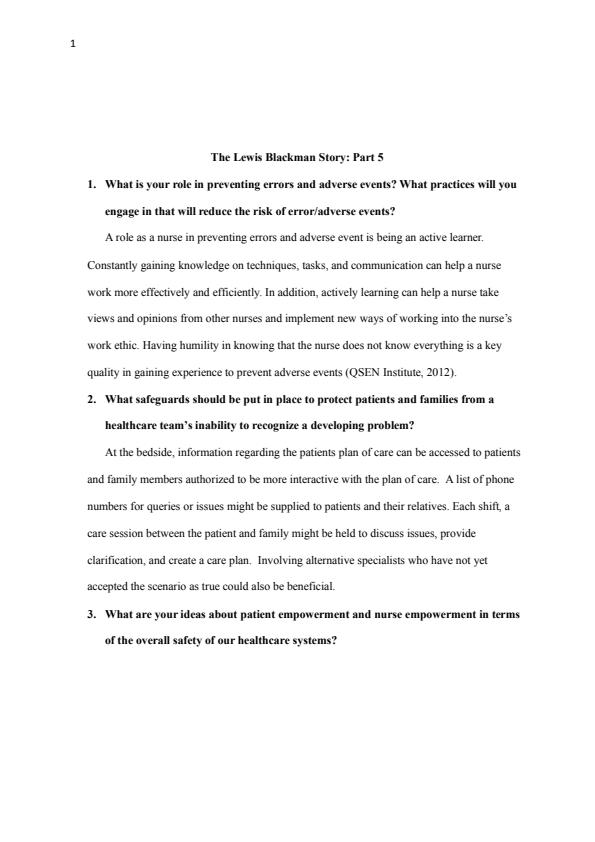 1

The Lewis Blackman Story: Part 5

1. What is your role in preventing errors and adverse events? What practices will you engage in that will reduce the risk of error/adverse events?

A role as a nurse in preventing errors and adverse event is being an active learner. Constantly gaining knowledge on techniques, tasks, and communication can help a nurse work more effectively and efficiently. In addition, actively learning can help a nurse take views and opinions from other nurses and implement new ways of working into the nurse's work ethic. Having humility in knowing that the nurse does not know everything is a key quality in gaining experience to prevent adverse events (QSEN Institute, 2012).

2. What safeguards should be put in place to protect patients and families from a healthcare team's inability to recognize a developing problem?

At the bedside, information regarding the patients plan of care can be accessed to patients and family members authorized to be more interactive with the plan of care. A list of phone numbers for queries or issues might be supplied to patients and their relatives. Each shift, a care session between the patient and family might be held to discuss issues, provide clarification, and create a care plan. Involving alternative specialists who have not yet accepted the scenario as true could also be beneficial.

3. What are your ideas about patient empowerment and nurse empowerment in terms of the overall safety of our healthcare systems?